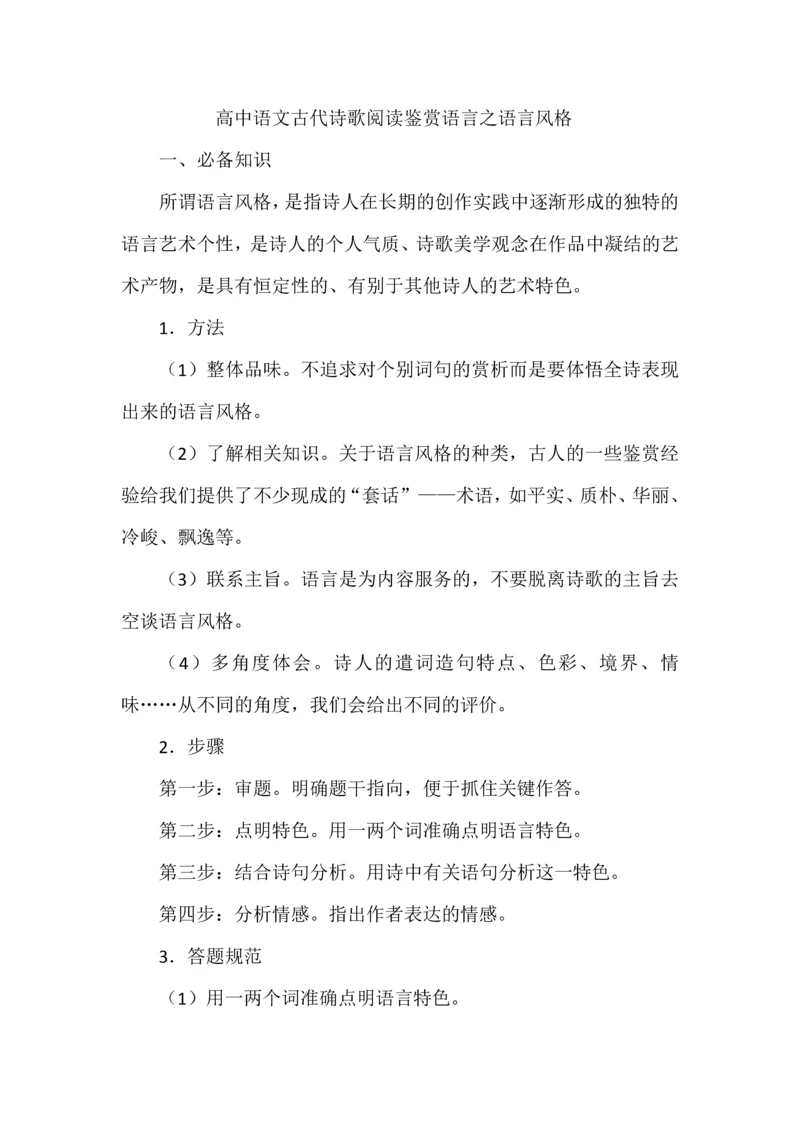 高中语文古代诗歌阅读鉴赏语言之语言风格

一、必备知识

所谓语言风格，是指诗人在长期的创作实践中逐渐形成的独特的语言艺术个性，是诗人的个人气质、诗歌美学观念在作品中凝结的艺术产物，是具有恒定性的、有别于其他诗人的艺术特色。

1．方法

（1）整体品味。不追求对个别词句的赏析而是要体悟全诗表现出来的语言风格。

（2）了解相关知识。关于语言风格的种类，古人的一些鉴赏经验给我们提供了不少现成的“套话”——术语，如平实、质朴、华丽、冷峻、飘逸等。

（3）联系主旨。语言是为内容服务的，不要脱离诗歌的主旨去空谈语言风格。

（4）多角度体会。诗人的遣词造句特点、色彩、境界、情味……从不同的角度，我们会给出不同的评价。

2．步骤

第一步：审题。明确题干指向，便于抓住关键作答。

第二步：点明特色。用一两个词准确点明语言特色。

第三步：结合诗句分析。用诗中有关语句分析这一特色。

第四步：分析情感。指出作者表达的情感。

3．答题规范

（1）用一两个词准确点明语言特色。